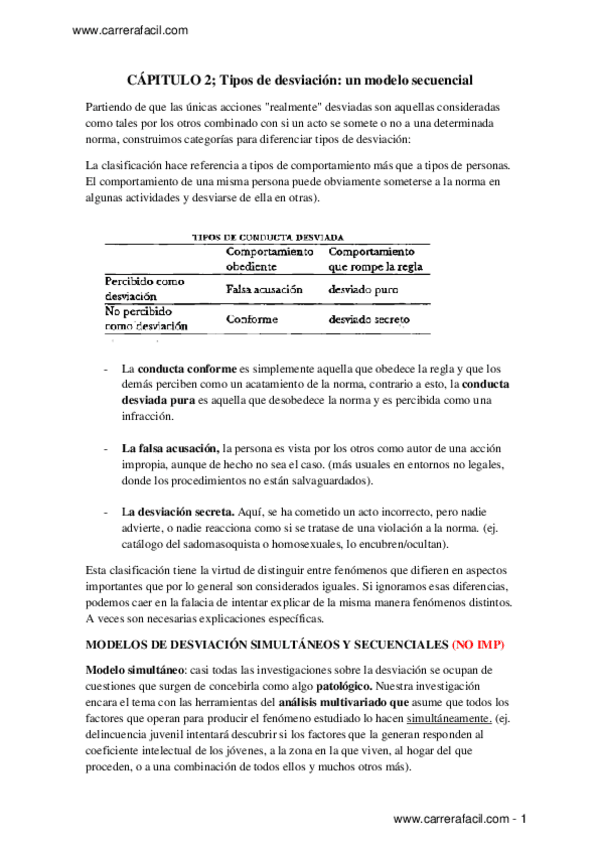 www.carrerafacil.com

CÁPITULO 2; Tipos de desviación: un modelo secuencial

Partiendo de que las únicas acciones "realmente" desviadas son aquellas consideradas como tales por los otros combinado con si un acto se somete o no a una determinada norma, construimos categorías para diferenciar tipos de desviación:

La clasificación hace referencia a tipos de comportamiento más que a tipos de personas. El comportamiento de una misma persona puede obviamente someterse a la norma en algunas actividades y desviarse de ella en otras).

TIPOS DE CONDUCTA DESVIADA

| | Comportamiento obediente | Comportamiento que rompe la regla |
|---|---|---|
| Percibido como desviación | Falsa acusación | desviado puro |
| No percibido como desviación | Conforme | desviado secreto |

- La conducta conforme es simplemente aquella que obedece la regla y que los demás perciben como un acatamiento de la norma, contrario a esto, la conducta desviada pura es aquella que desobedece la norma y es percibida como una infracción.

- La falsa acusación, la persona es vista por los otros como autor de una acción impropia, aunque de hecho no sea el caso. (más usuales en entornos no legales, donde los procedimientos no están salvaguardados).

- La desviación secreta. Aquí, se ha cometido un acto incorrecto, pero nadie advierte, o nadie reacciona como si se tratase de una violación a la norma. (ej. catálogo del sadomasoquista o homosexuales, lo encubren/ocultan).

Esta clasificación tiene la virtud de distinguir entre fenómenos que difieren en aspectos importantes que por lo general son considerados iguales. Si ignoramos esas diferencias, podemos caer en la falacia de intentar explicar de la misma manera fenómenos distintos. A veces son necesarias explicaciones específicas.

MODELOS DE DESVIACIÓN SIMULTÁNEOS Y SECUENCIALES (NO IMP)

Modelo simultáneo: casi todas las investigaciones sobre la desviación se ocupan de cuestiones que surgen de concebirla como algo patológico. Nuestra investigación encara el tema con las herramientas del análisis multivariado que asume que todos los factores que operan para producir el fenómeno estudiado lo hacen simultáneamente. (ej. delincuencia juvenil intentará descubrir si los factores que la generan responden al coeficiente intelectual de los jóvenes, a la zona en la que viven, al hogar del que proceden, o a una combinación de todos ellos y muchos otros más).

www.carrerafacil.com - 1